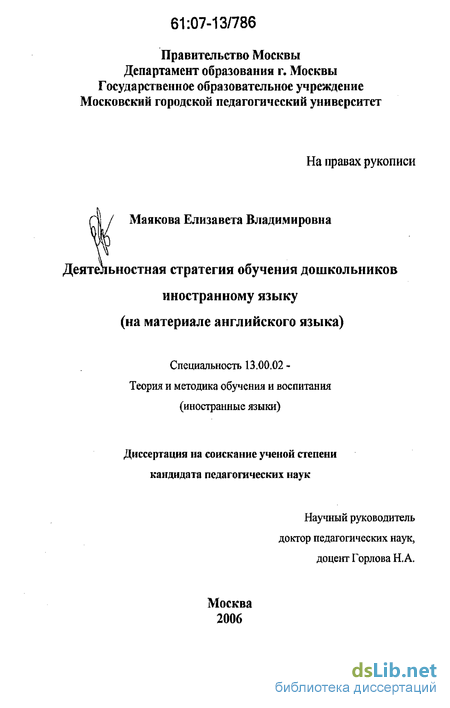 61:07-13/786

Правительство Москвы
Департамент образования г. Москвы
Государственное образовательное учреждение
Московский городской педагогический университет

На правах рукописи

Маякова Елизавета Владимировна

Деятельностная стратегия обучения дошкольников
иностранному языку
(на материале английского языка)

Специальность 13.00.02 -
Теория и методика обучения и воспитания
(иностранные языки)

Диссертация на соискание ученой степени
кандидата педагогических наук

Научный руководитель
доктор педагогических наук,
доцент Горлова Н.А.

Москва
2006

dsLib.net
библиотека диссертаций